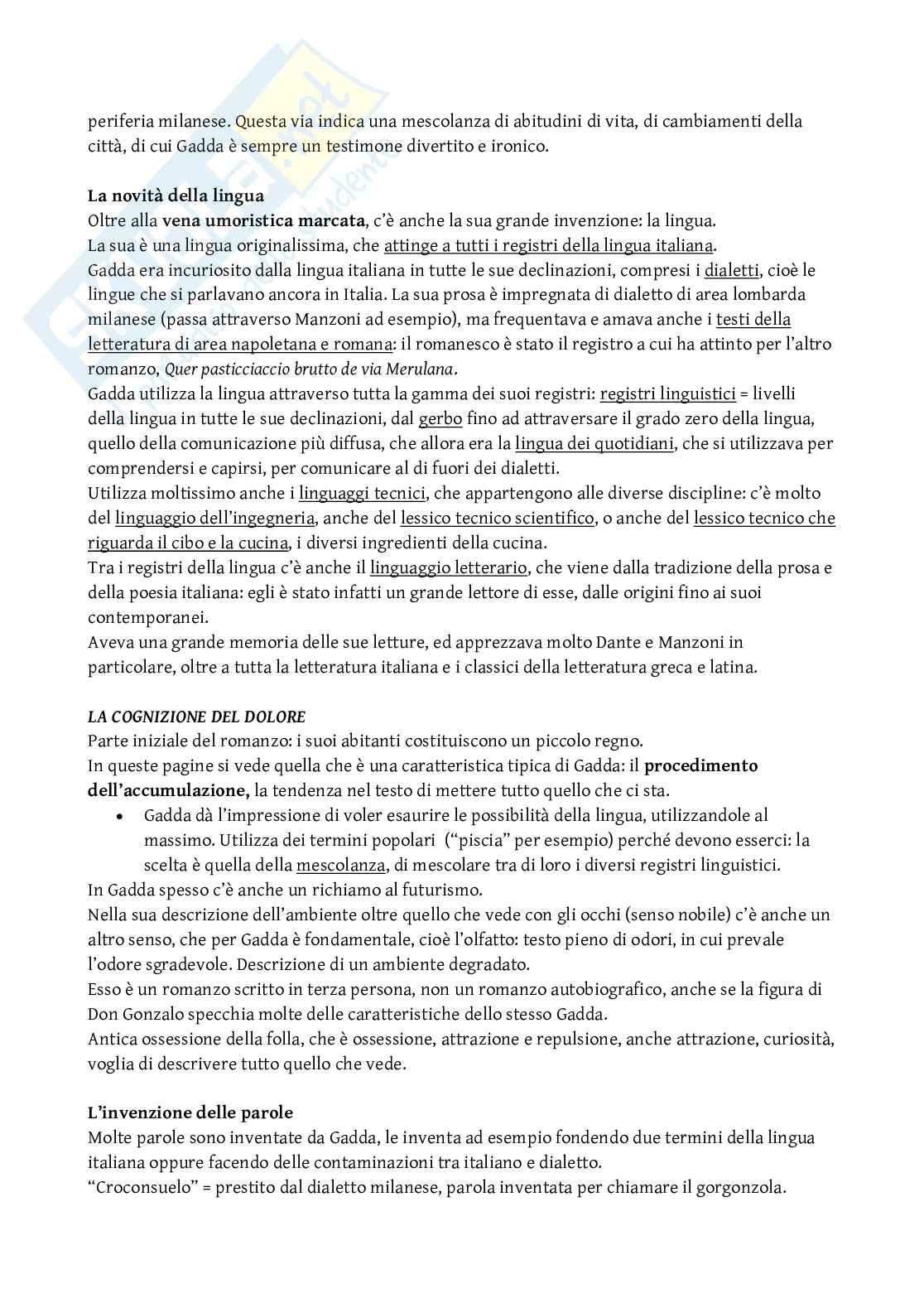 periferia milanese. Questa via indica una mescolanza di abitudini di vita, di cambiamenti della città, di cui Gadda è sempre un testimone divertito e ironico.

La novità della lingua
Oltre alla vena umoristica marcata, c'è anche la sua grande invenzione: la lingua.
La sua è una lingua originalissima, che attinge a tutti i registri della lingua italiana.
Gadda era incuriosito dalla lingua italiana in tutte le sue declinazioni, compresi i dialetti, cioè le lingue che si parlavano ancora in Italia. La sua prosa è impregnata di dialetto di area lombarda milanese (passa attraverso Manzoni ad esempio), ma frequentava e amava anche i testi della letteratura di area napoletana e romana: il romanesco è stato il registro a cui ha attinto per l'altro romanzo, Quer pasticciaccio brutto de via Merulana.
Gadda utilizza la lingua attraverso tutta la gamma dei suoi registri: registri linguistici = livelli della lingua in tutte le sue declinazioni, dal gerbo fino ad attraversare il grado zero della lingua, quello della comunicazione più diffusa, che allora era la lingua dei quotidiani, che si utilizzava per comprendersi e capirsi, per comunicare al di fuori dei dialetti.
Utilizza moltissimo anche i linguaggi tecnici, che appartengono alle diverse discipline: c'è molto del linguaggio dell'ingegneria, anche del lessico tecnico scientifico, o anche del lessico tecnico che riguarda il cibo e la cucina, i diversi ingredienti della cucina.
Tra i registri della lingua c'è anche il linguaggio letterario, che viene dalla tradizione della prosa e della poesia italiana: egli è stato infatti un grande lettore di esse, dalle origini fino ai suoi contemporanei.
Aveva una grande memoria delle sue letture, ed apprezzava molto Dante e Manzoni in particolare, oltre a tutta la letteratura italiana e i classici della letteratura greca e latina.

LA COGNIZIONE DEL DOLORE
Parte iniziale del romanzo: i suoi abitanti costituiscono un piccolo regno.
In queste pagine si vede quella che è una caratteristica tipica di Gadda: il procedimento dell'accumulazione, la tendenza nel testo di mettere tutto quello che ci sta.
• Gadda dà l'impressione di voler esaurire le possibilità della lingua, utilizzandole al massimo. Utilizza dei termini popolari ("piscia" per esempio) perché devono esserci: la scelta è quella della mescolanza, di mescolare tra di loro i diversi registri linguistici.
In Gadda spesso c'è anche un richiamo al futurismo.
Nella sua descrizione dell'ambiente oltre quello che vede con gli occhi (senso nobile) c'è anche un altro senso, che per Gadda è fondamentale, cioè l'olfatto: testo pieno di odori, in cui prevale l'odore sgradevole. Descrizione di un ambiente degradato.
Esso è un romanzo scritto in terza persona, non un romanzo autobiografico, anche se la figura di Don Gonzalo specchia molte delle caratteristiche dello stesso Gadda.
Antica ossessione della folla, che è ossessione, attrazione e repulsione, anche attrazione, curiosità, voglia di descrivere tutto quello che vede.

L'invenzione delle parole
Molte parole sono inventate da Gadda, le inventa ad esempio fondendo due termini della lingua italiana oppure facendo delle contaminazioni tra italiano e dialetto.
"Croconsuelo" = prestito dal dialetto milanese, parola inventata per chiamare il gorgonzola.